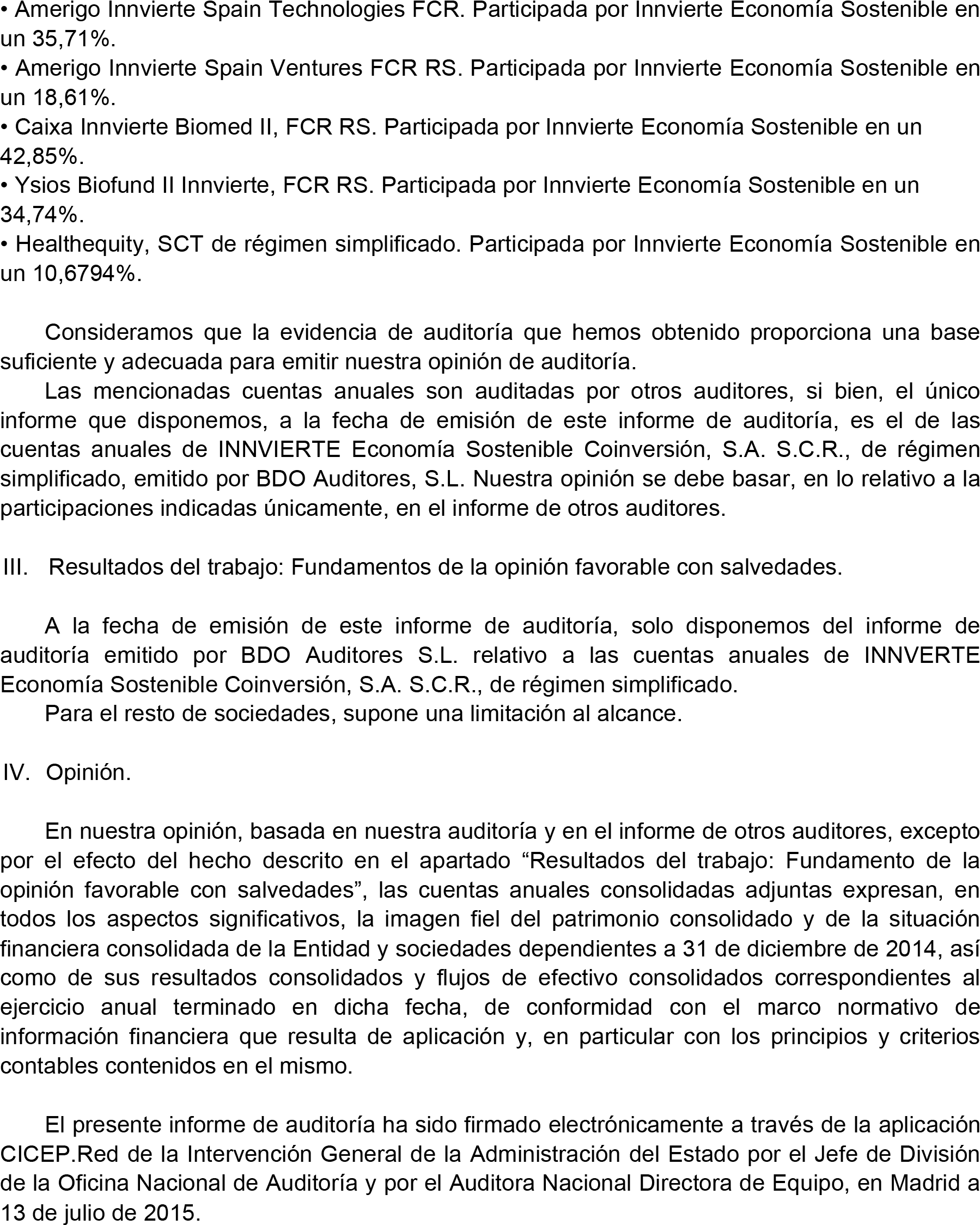 • Amerigo Innvierte Spain Technologies FCR. Participada por Innvierte Economía Sostenible en un 35,71%.
• Amerigo Innvierte Spain Ventures FCR RS. Participada por Innvierte Economía Sostenible en un 18,61%.
• Caixa Innvierte Biomed II, FCR RS. Participada por Innvierte Economía Sostenible en un 42,85%.
• Ysios Biofund II Innvierte, FCR RS. Participada por Innvierte Economía Sostenible en un 34,74%.
• Healthequity, SCT de régimen simplificado. Participada por Innvierte Economía Sostenible en un 10,6794%.

Consideramos que la evidencia de auditoría que hemos obtenido proporciona una base suficiente y adecuada para emitir nuestra opinión de auditoría.

Las mencionadas cuentas anuales son auditadas por otros auditores, si bien, el único informe que disponemos, a la fecha de emisión de este informe de auditoría, es el de las cuentas anuales de INNVIERTE Economía Sostenible Coinversión, S.A. S.C.R., de régimen simplificado, emitido por BDO Auditores, S.L. Nuestra opinión se debe basar, en lo relativo a la participaciones indicadas únicamente, en el informe de otros auditores.

III. Resultados del trabajo: Fundamentos de la opinión favorable con salvedades.

A la fecha de emisión de este informe de auditoría, solo disponemos del informe de auditoría emitido por BDO Auditores S.L. relativo a las cuentas anuales de INNVERTE Economía Sostenible Coinversión, S.A. S.C.R., de régimen simplificado.

Para el resto de sociedades, supone una limitación al alcance.

IV. Opinión.

En nuestra opinión, basada en nuestra auditoría y en el informe de otros auditores, excepto por el efecto del hecho descrito en el apartado “Resultados del trabajo: Fundamento de la opinión favorable con salvedades”, las cuentas anuales consolidadas adjuntas expresan, en todos los aspectos significativos, la imagen fiel del patrimonio consolidado y de la situación financiera consolidada de la Entidad y sociedades dependientes a 31 de diciembre de 2014, así como de sus resultados consolidados y flujos de efectivo consolidados correspondientes al ejercicio anual terminado en dicha fecha, de conformidad con el marco normativo de información financiera que resulta de aplicación y, en particular con los principios y criterios contables contenidos en el mismo.

El presente informe de auditoría ha sido firmado electrónicamente a través de la aplicación CICEP.Red de la Intervención General de la Administración del Estado por el Jefe de División de la Oficina Nacional de Auditoría y por el Auditora Nacional Directora de Equipo, en Madrid a 13 de julio de 2015.